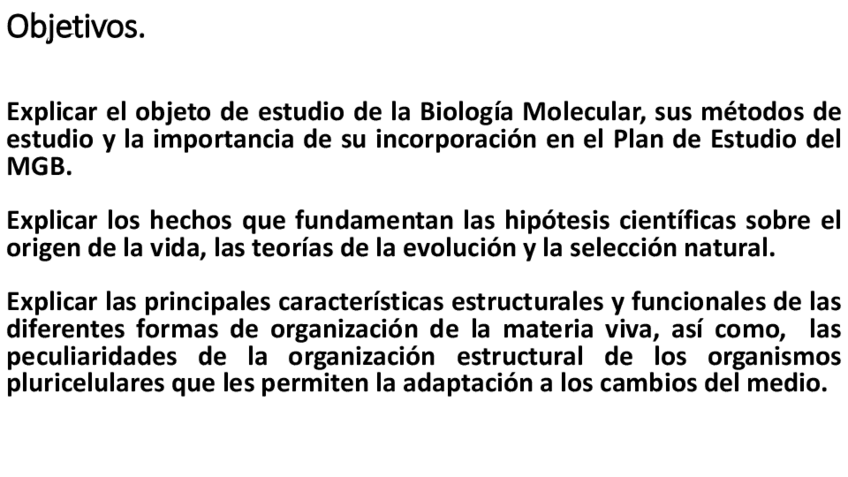 Objetivos.

Explicar el objeto de estudio de la Biología Molecular, sus métodos de estudio y la importancia de su incorporación en el Plan de Estudio del MGB.

Explicar los hechos que fundamentan las hipótesis científicas sobre el origen de la vida, las teorías de la evolución y la selección natural.

Explicar las principales características estructurales y funcionales de las diferentes formas de organización de la materia viva, así como, las peculiaridades de la organización estructural de los organismos pluricelulares que les permiten la adaptación a los cambios del medio.